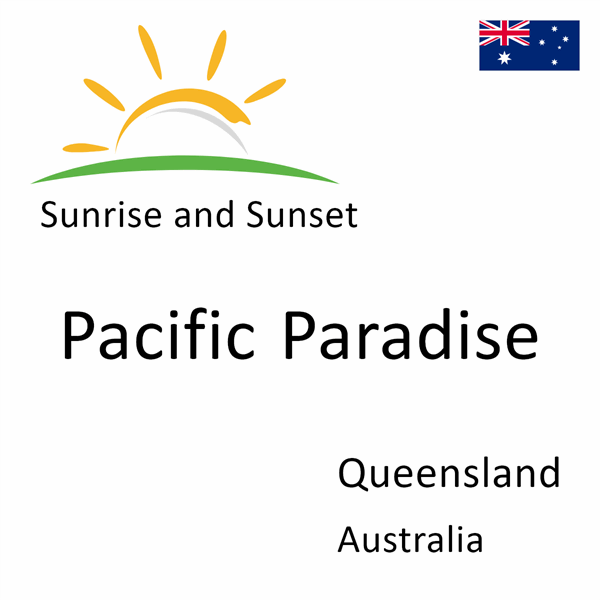 Sunrise and Sunset

Pacific Paradise

Queensland

Australia